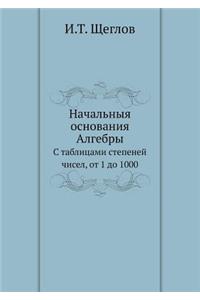 И.Т. Щеглов

Начальныя основания Алгебры

С таблицами степеней чисел, от 1 до 1000